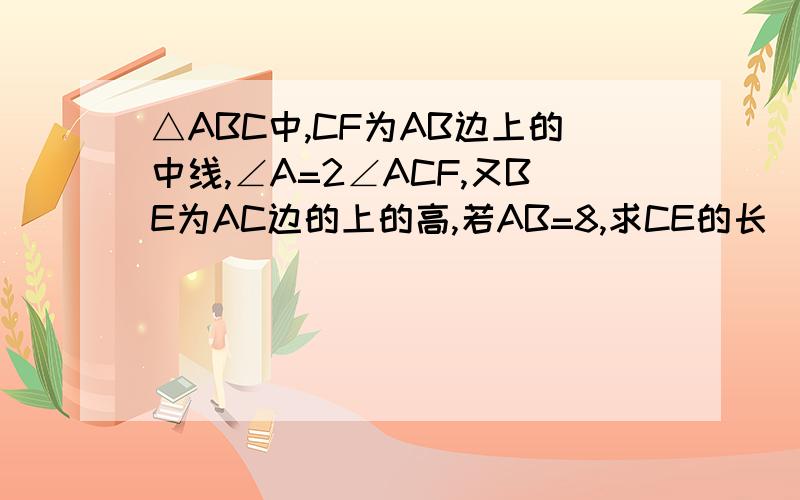 △ABC中,CF为AB边上的中线,∠A=2∠ACF,又BE为AC边的上的高,若AB=8,求CE的长